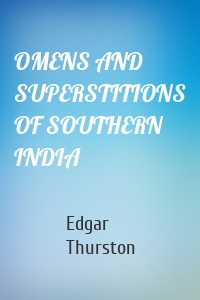 OMENS AND SUPERSTITIONS OF SOUTHERN INDIA

Edgar Thurston